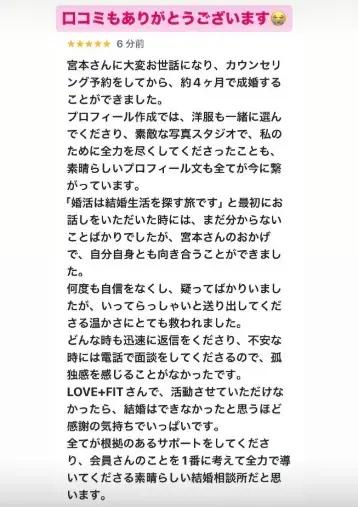 口コミもありがとうございます😭

★★★★★ 6 分前

宮本さんに大変お世話になり、カウンセリング予約をしてから、約４ヶ月で成婚することができました。
プロフィール作成では、洋服も一緒に選んでくださり、素敵な写真スタジオで、私のために全力を尽くしてくださったことも、素晴らしいプロフィール文も全てが今に繋がっています。
「婚活は結婚生活を探す旅です」と最初にお話しをいただいた時には、まだ分からないことばかりでしたが、宮本さんのおかげで、自分自身とも向き合うことができました。
何度も自信をなくし、疑ってばかりいましたが、いってらっしゃいと送り出してくださる温かさにとても救われました。
どんな時も迅速に返信をくださり、不安な時には電話で面談をしてくださるので、孤独感を感じることがなかったです。
LOVE+FIT さんで、活動させていただけなかったら、結婚はできなかったと思うほど感謝の気持ちでいっぱいです。
全てが根拠のあるサポートをしてくださり、会員さんのことを1番に考えて全力で導いてくださる素晴らしい結婚相談所だと思います。